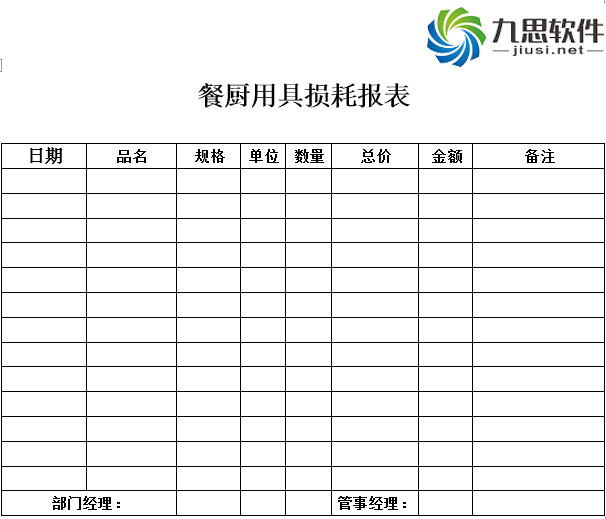 九思软件
jiusi.net

餐厨用具损耗报表

| 日期 | 品名 | 规格 | 单位 | 数量 | 总价 | 金额 | 备注 |
|---|---|---|---|---|---|---|---|
| | | | | | | | |
| | | | | | | | |
| | | | | | | | |
| | | | | | | | |
| | | | | | | | |
| | | | | | | | |
| | | | | | | | |
| | | | | | | | |
| | | | | | | | |
| | | | | | | | |
| | | | | | | | |
| | | | | | | | |
| | | | | | | | |
| 部门经理： | | | | | 管事经理： | | |